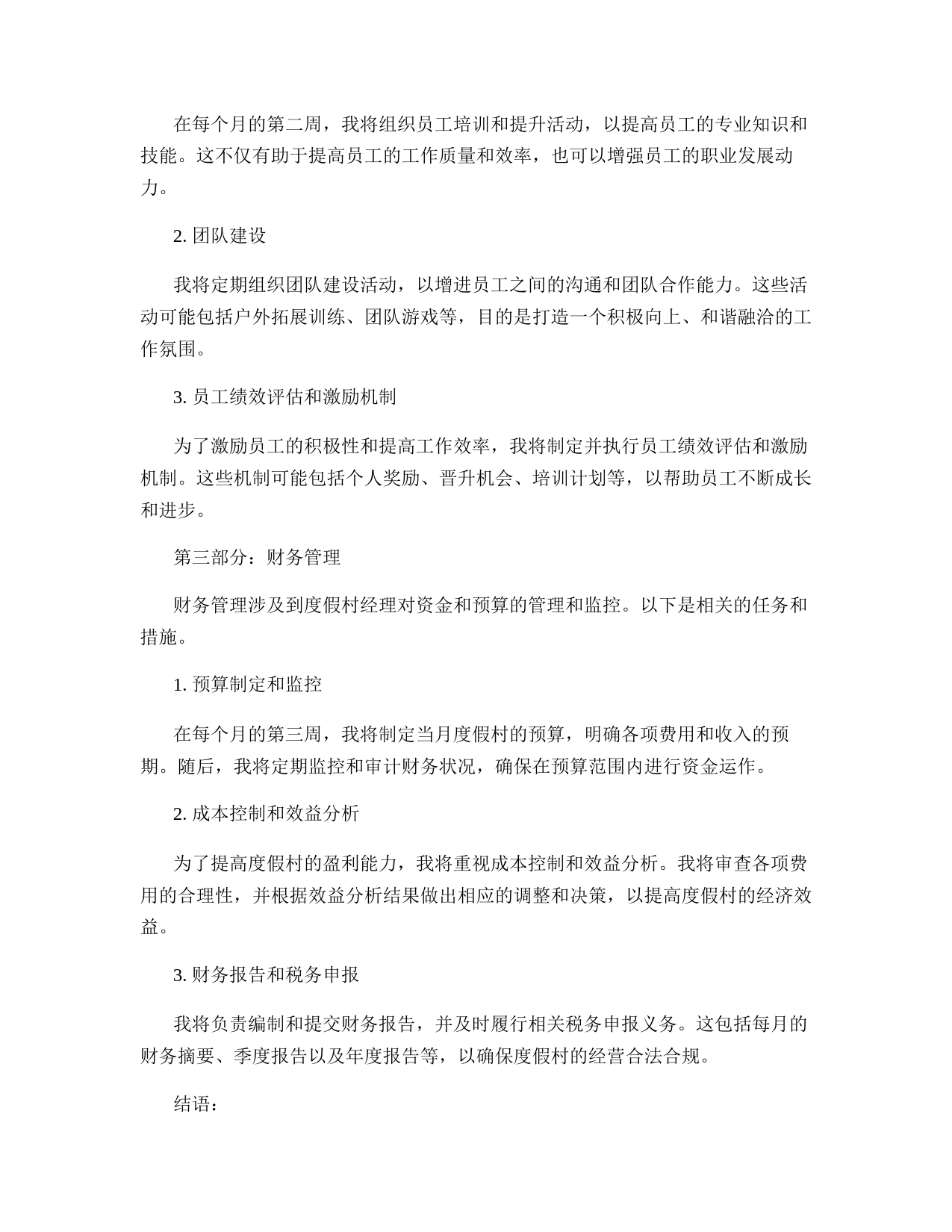 在每个月的第二周，我将组织员工培训和提升活动，以提高员工的专业知识和技能。这不仅有助于提高员工的工作质量和效率，也可以增强员工的职业发展动力。

2. 团队建设

我将定期组织团队建设活动，以增进员工之间的沟通和团队合作能力。这些活动可能包括户外拓展训练、团队游戏等，目的是打造一个积极向上、和谐融洽的工作氛围。

3. 员工绩效评估和激励机制

为了激励员工的积极性和提高工作效率，我将制定并执行员工绩效评估和激励机制。这些机制可能包括个人奖励、晋升机会、培训计划等，以帮助员工不断成长和进步。

第三部分：财务管理

财务管理涉及到度假村经理对资金和预算的管理和监控。以下是相关的任务和措施。

1. 预算制定和监控

在每个月的第三周，我将制定当月度假村的预算，明确各项费用和收入的预期。随后，我将定期监控和审计财务状况，确保在预算范围内进行资金运作。

2. 成本控制和效益分析

为了提高度假村的盈利能力，我将重视成本控制和效益分析。我将审查各项费用的合理性，并根据效益分析结果做出相应的调整和决策，以提高度假村的经济效益。

3. 财务报告和税务申报

我将负责编制和提交财务报告，并及时履行相关税务申报义务。这包括每月的财务摘要、季度报告以及年度报告等，以确保度假村的经营合法合规。

结语：